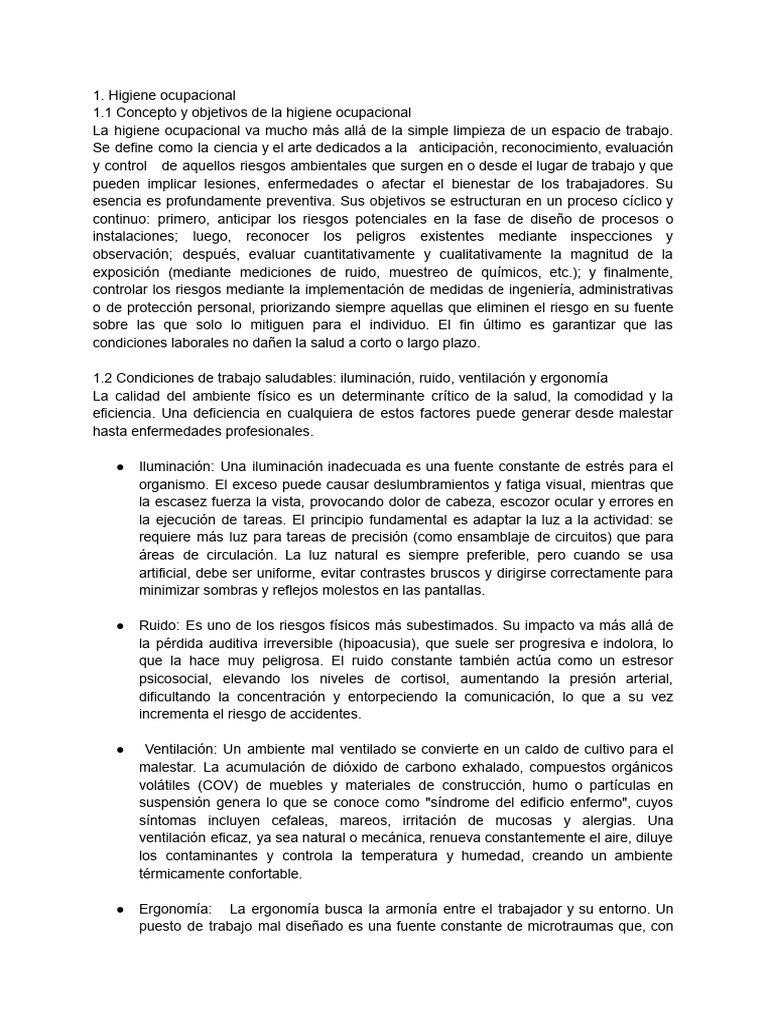 1. Higiene ocupacional
1.1 Concepto y objetivos de la higiene ocupacional
La higiene ocupacional va mucho más allá de la simple limpieza de un espacio de trabajo. Se define como la ciencia y el arte dedicados a la anticipación, reconocimiento, evaluación y control de aquellos riesgos ambientales que surgen en o desde el lugar de trabajo y que pueden implicar lesiones, enfermedades o afectar el bienestar de los trabajadores. Su esencia es profundamente preventiva. Sus objetivos se estructuran en un proceso cíclico y continuo: primero, anticipar los riesgos potenciales en la fase de diseño de procesos o instalaciones; luego, reconocer los peligros existentes mediante inspecciones y observación; después, evaluar cuantitativamente y cualitativamente la magnitud de la exposición (mediante mediciones de ruido, muestreo de químicos, etc.); y finalmente, controlar los riesgos mediante la implementación de medidas de ingeniería, administrativas o de protección personal, priorizando siempre aquellas que eliminen el riesgo en su fuente sobre las que solo lo mitiguen para el individuo. El fin último es garantizar que las condiciones laborales no dañen la salud a corto o largo plazo.

1.2 Condiciones de trabajo saludables: iluminación, ruido, ventilación y ergonomía
La calidad del ambiente físico es un determinante crítico de la salud, la comodidad y la eficiencia. Una deficiencia en cualquiera de estos factores puede generar desde malestar hasta enfermedades profesionales.

● Iluminación: Una iluminación inadecuada es una fuente constante de estrés para el organismo. El exceso puede causar deslumbramientos y fatiga visual, mientras que la escasez fuerza la vista, provocando dolor de cabeza, escozor ocular y errores en la ejecución de tareas. El principio fundamental es adaptar la luz a la actividad: se requiere más luz para tareas de precisión (como ensamblaje de circuitos) que para áreas de circulación. La luz natural es siempre preferible, pero cuando se usa artificial, debe ser uniforme, evitar contrastes bruscos y dirigirse correctamente para minimizar sombras y reflejos molestos en las pantallas.

● Ruido: Es uno de los riesgos físicos más subestimados. Su impacto va más allá de la pérdida auditiva irreversible (hipoacusia), que suele ser progresiva e indolora, lo que la hace muy peligrosa. El ruido constante también actúa como un estresor psicosocial, elevando los niveles de cortisol, aumentando la presión arterial, dificultando la concentración y entorpeciendo la comunicación, lo que a su vez incrementa el riesgo de accidentes.

● Ventilación: Un ambiente mal ventilado se convierte en un caldo de cultivo para el malestar. La acumulación de dióxido de carbono exhalado, compuestos orgánicos volátiles (COV) de muebles y materiales de construcción, humo o partículas en suspensión genera lo que se conoce como "síndrome del edificio enfermo", cuyos síntomas incluyen cefaleas, mareos, irritación de mucosas y alergias. Una ventilación eficaz, ya sea natural o mecánica, renueva constantemente el aire, diluye los contaminantes y controla la temperatura y humedad, creando un ambiente térmicamente confortable.

● Ergonomía: La ergonomía busca la armonía entre el trabajador y su entorno. Un puesto de trabajo mal diseñado es una fuente constante de microtraumas que, con